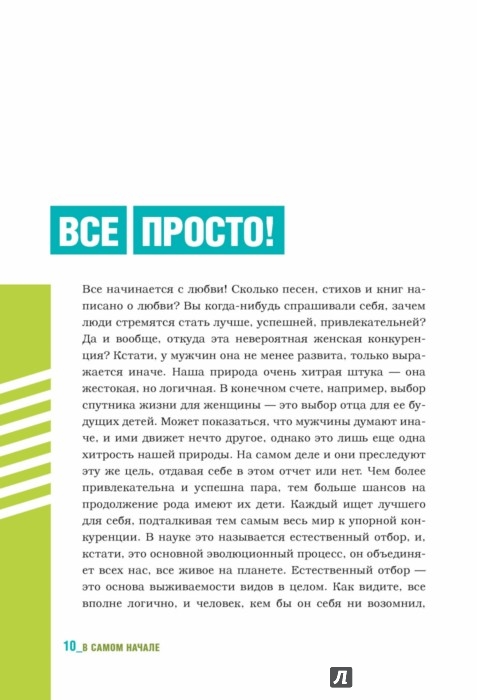 ВСЕ ПРОСТО!

Все начинается с любви! Сколько песен, стихов и книг написано о любви? Вы когда-нибудь спрашивали себя, зачем люди стремятся стать лучше, успешней, привлекательней? Да и вообще, откуда эта невероятная женская конкуренция? Кстати, у мужчин она не менее развита, только выражается иначе. Наша природа очень хитрая штука — она жестокая, но логичная. В конечном счете, например, выбор спутника жизни для женщины — это выбор отца для ее будущих детей. Может показаться, что мужчины думают иначе, и ими движет нечто другое, однако это лишь еще одна хитрость нашей природы. На самом деле и они преследуют эту же цель, отдавая себе в этом отчет или нет. Чем более привлекательна и успешна пара, тем больше шансов на продолжение рода имеют их дети. Каждый ищет лучшего для себя, подталкивая тем самым весь мир к упорной конкуренции. В науке это называется естественный отбор, и, кстати, это основной эволюционный процесс, он объединяет всех нас, все живое на планете. Естественный отбор — это основа выживаемости видов в целом. Как видите, все вполне логично, и человек, кем бы он себя ни возомнил,

10_В САМОМ НАЧАЛЕ

Л